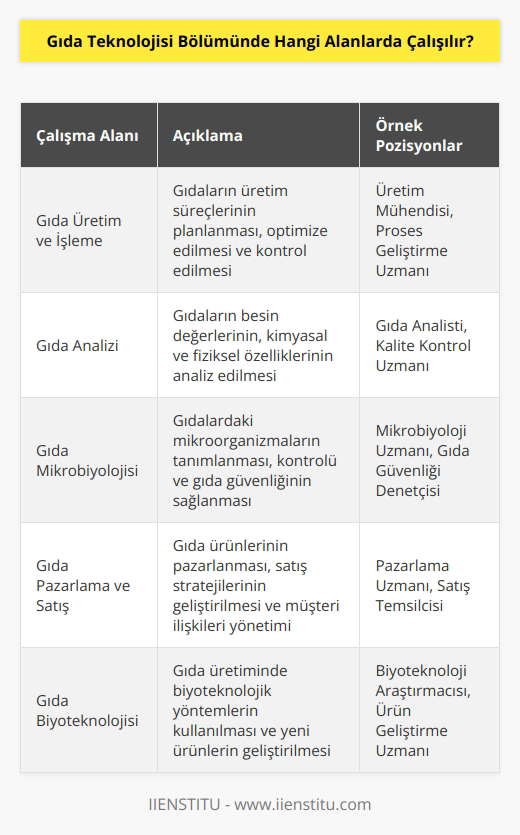 Gıda Teknolojisi Bölümünde Hangi Alanlarda Çalışılır?

| Çalışma Alanı | Açıklama | Örnek Pozisyonlar |
|---|---|---|
| Gıda Üretim ve İşleme | Gıdaların üretim süreçlerinin planlanması, optimize edilmesi ve kontrol edilmesi | Üretim Mühendisi, Proses Geliştirme Uzmanı |
| Gıda Analizi | Gıdaların besin değerlerinin, kimyasal ve fiziksel özelliklerinin analiz edilmesi | Gıda Analisti, Kalite Kontrol Uzmanı |
| Gıda Mikrobiyolojisi | Gıdalardaki mikroorganizmaların tanımlanması, kontrolü ve gıda güvenliğinin sağlanması | Mikrobiyoloji Uzmanı, Gıda Güvenliği Denetçisi |
| Gıda Pazarlama ve Satış | Gıda ürünlerinin pazarlanması, satış stratejilerinin geliştirilmesi ve müşteri ilişkileri yönetimi | Pazarlama Uzmanı, Satış Temsilcisi |
| Gıda Biyoteknolojisi | Gıda üretiminde biyoteknolojik yöntemlerin kullanılması ve yeni ürünlerin geliştirilmesi | Biyoteknoloji Araştırmacısı, Ürün Geliştirme Uzmanı |

IIENSTITU - www.iienstitu.com